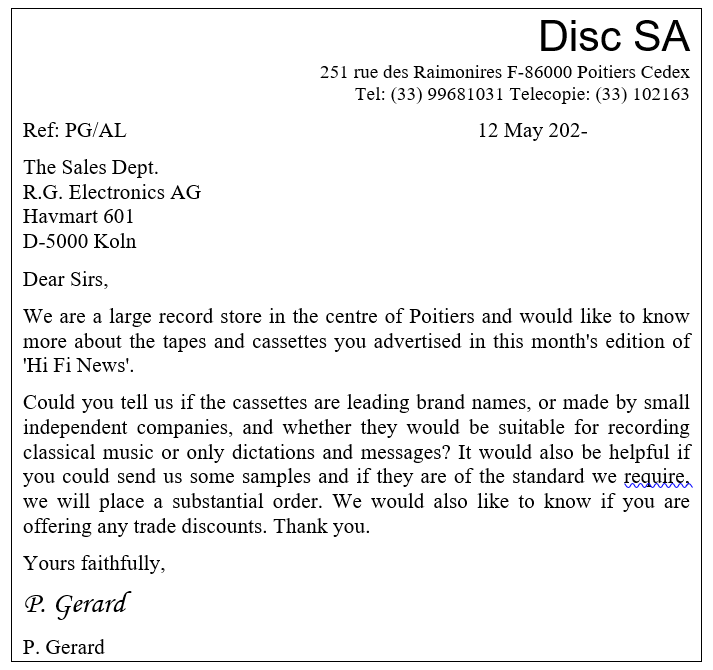 Disc SA

251 rue des Raimonires F-86000 Poitiers Cedex
Tel: (33) 99681031 Telecopie: (33) 102163

Ref: PG/AL 12 May 202-

The Sales Dept.
R.G. Electronics AG
Havmart 601
D-5000 Koln

Dear Sirs,

We are a large record store in the centre of Poitiers and would like to know more about the tapes and cassettes you advertised in this month's edition of 'Hi Fi News'.

Could you tell us if the cassettes are leading brand names, or made by small independent companies, and whether they would be suitable for recording classical music or only dictations and messages? It would also be helpful if you could send us some samples and if they are of the standard we require, we will place a substantial order. We would also like to know if you are offering any trade discounts. Thank you.

Yours faithfully,

P. Gerard

P. Gerard